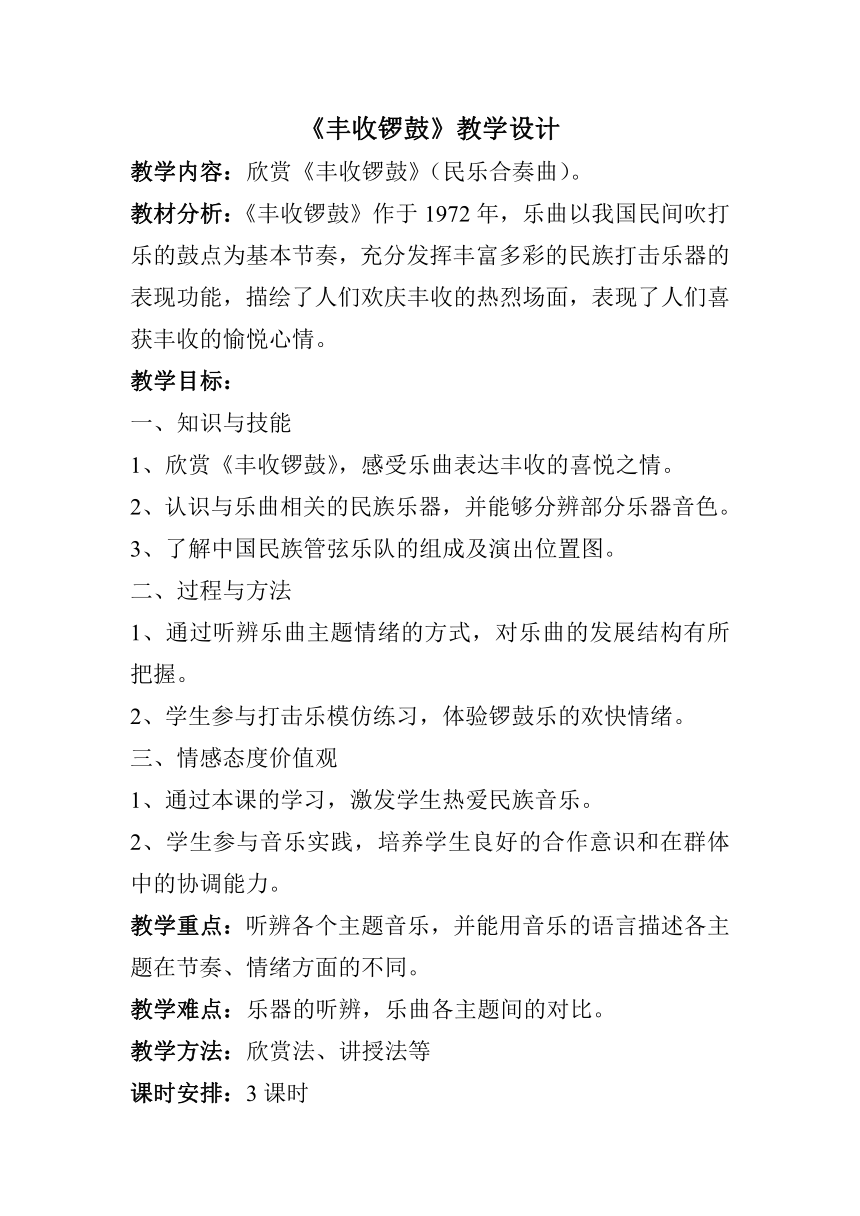 《丰收锣鼓》教学设计

教学内容：欣赏《丰收锣鼓》（民乐合奏曲）。

教材分析：《丰收锣鼓》作于 1972 年，乐曲以我国民间吹打乐的鼓点为基本节奏，充分发挥丰富多彩的民族打击乐器的表现功能，描绘了人们欢庆丰收的热烈场面，表现了人们喜获丰收的愉悦心情。

教学目标：

一、知识与技能

1、欣赏《丰收锣鼓》，感受乐曲表达丰收的喜悦之情。

2、认识与乐曲相关的民族乐器，并能够分辨部分乐器音色。

3、了解中国民族管弦乐队的组成及演出位置图。

二、过程与方法

1、通过听辨乐曲主题情绪的方式，对乐曲的发展结构有所把握。

2、学生参与打击乐模仿练习，体验锣鼓乐的欢快情绪。

三、情感态度价值观

1、通过本课的学习，激发学生热爱民族音乐。

2、学生参与音乐实践，培养学生良好的合作意识和在群体中的协调能力。

教学重点：听辨各个主题音乐，并能用音乐的语言描述各主题在节奏、情绪方面的不同。

教学难点：乐器的听辨，乐曲各主题间的对比。

教学方法：欣赏法、讲授法等

课时安排：3 课时